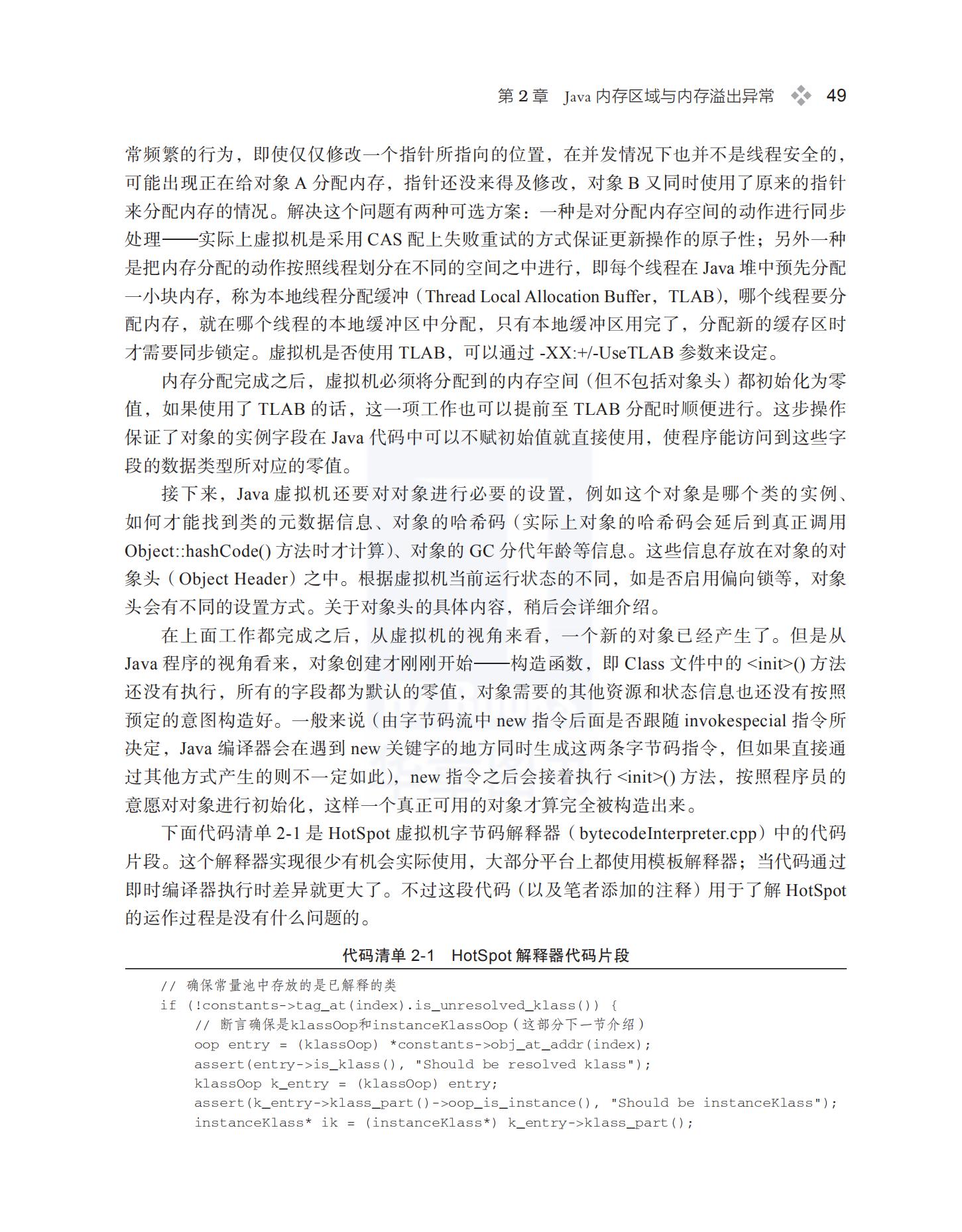 第 2 章 Java 内存区域与内存溢出异常 49

常频繁的行为，即使仅仅修改一个指针所指向的位置，在并发情况下也并不是线程安全的，可能出现正在给对象 A 分配内存，指针还没来得及修改，对象 B 又同时使用了原来的指针来分配内存的情况。解决这个问题有两种可选方案：一种是对分配内存空间的动作进行同步处理——实际上虚拟机是采用 CAS 配上失败重试的方式保证更新操作的原子性；另外一种是把内存分配的动作按照线程划分在不同的空间之中进行，即每个线程在 Java 堆中预先分配一小块内存，称为本地线程分配缓冲（Thread Local Allocation Buffer，TLAB），哪个线程要分配内存，就在哪个线程的本地缓冲区中分配，只有本地缓冲区用完了，分配新的缓存区时才需要同步锁定。虚拟机是否使用 TLAB，可以通过 -XX:+/-UseTLAB 参数来设定。

内存分配完成之后，虚拟机必须将分配到的内存空间（但不包括对象头）都初始化为零值，如果使用了 TLAB 的话，这一项工作也可以提前至 TLAB 分配时顺便进行。这步操作保证了对象的实例字段在 Java 代码中可以不赋初始值就直接使用，使程序能访问到这些字段的数据类型所对应的零值。

接下来，Java 虚拟机还要对对象进行必要的设置，例如这个对象是哪个类的实例、如何才能找到类的元数据信息、对象的哈希码（实际上对象的哈希码会延后到真正调用 Object::hashCode() 方法时才计算）、对象的 GC 分代年龄等信息。这些信息存放在对象的对象头（Object Header）之中。根据虚拟机当前运行状态的不同，如是否启用偏向锁等，对象头会有不同的设置方式。关于对象头的具体内容，稍后会详细介绍。

在上面工作都完成之后，从虚拟机的视角来看，一个新的对象已经产生了。但是从 Java 程序的视角看来，对象创建才刚刚开始——构造函数，即 Class 文件中的 <init>() 方法还没有执行，所有的字段都为默认的零值，对象需要的其他资源和状态信息也还没有按照预定的意图构造好。一般来说（由字节码流中 new 指令后面是否跟随 invokespecial 指令所决定，Java 编译器会在遇到 new 关键字的地方同时生成这两条字节码指令，但如果直接通过其他方式产生的则不一定如此），new 指令之后会接着执行 <init>() 方法，按照程序员的意愿对对象进行初始化，这样一个真正可用的对象才算完全被构造出来。

下面代码清单 2-1 是 HotSpot 虚拟机字节码解释器（bytecodeInterpreter.cpp）中的代码片段。这个解释器实现很少有机会实际使用，大部分平台上都使用模板解释器；当代码通过即时编译器执行时差异就更大了。不过这段代码（以及笔者添加的注释）用于了解 HotSpot 的运作过程是没有什么问题的。

代码清单 2-1 HotSpot 解释器代码片段

// 确保常量池中存放的是已解释的类
if (!constants->tag_at(index).is_unresolved_klass()) {
    // 断言确保是klassOop和instanceKlassOop（这部分下一节介绍）
    oop entry = (klassOop) *constants->obj_at_addr(index);
    assert(entry->is_klass(), "Should be resolved klass");
    klassOop k_entry = (klassOop) entry;
    assert(k_entry->klass_part()->oop_is_instance(), "Should be instanceKlass");
    instanceKlass* ik = (instanceKlass*) k_entry->klass_part();